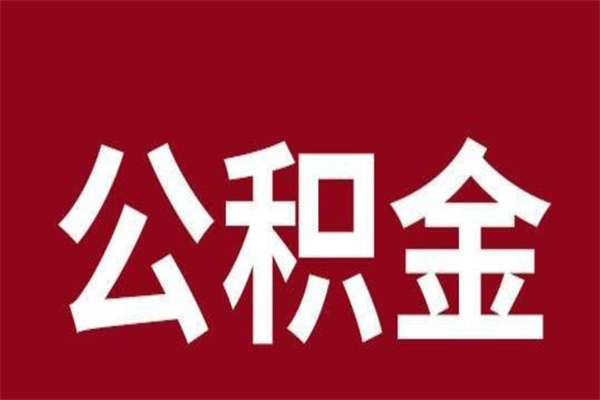 公积金